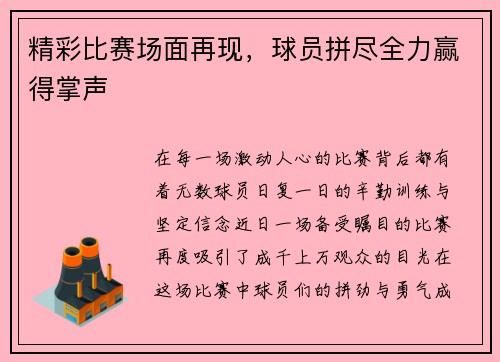 精彩比赛场面再现，球员拼尽全力赢得掌声

在每一场激动人心的比赛背后都有着无数球员日复一日的辛勤训练与坚定信念近日一场备受瞩目的比赛再度吸引了成千上万观众的目光在这场比赛中球员们的拼劲与勇气成